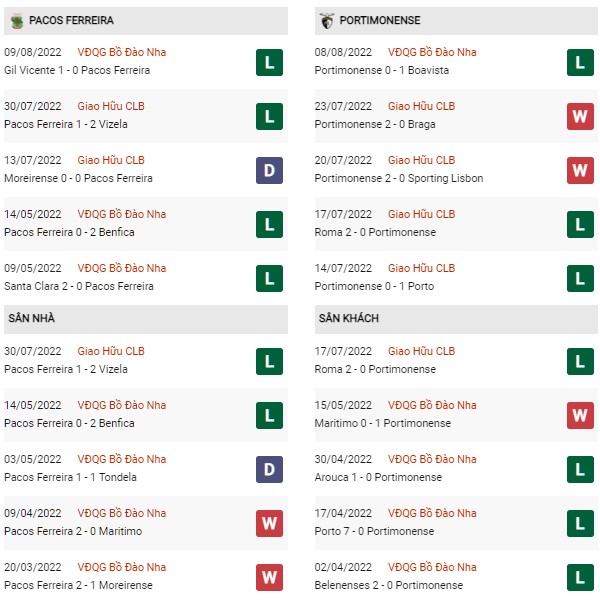 PACOS FERREIRA

09/08/2022 VĐQG Bồ Đào Nha
Gil Vicente 1 - 0 Pacos Ferreira
L

30/07/2022 Giao Hữu CLB
Pacos Ferreira 1 - 2 Vizela
L

13/07/2022 Giao Hữu CLB
Moreirense 0 - 0 Pacos Ferreira
D

14/05/2022 VĐQG Bồ Đào Nha
Pacos Ferreira 0 - 2 Benfica
L

09/05/2022 VĐQG Bồ Đào Nha
Santa Clara 2 - 0 Pacos Ferreira
L

SÂN NHÀ

30/07/2022 Giao Hữu CLB
Pacos Ferreira 1 - 2 Vizela
L

14/05/2022 VĐQG Bồ Đào Nha
Pacos Ferreira 0 - 2 Benfica
L

03/05/2022 VĐQG Bồ Đào Nha
Pacos Ferreira 1 - 1 Tondela
D

09/04/2022 VĐQG Bồ Đào Nha
Pacos Ferreira 2 - 0 Maritimo
W

20/03/2022 VĐQG Bồ Đào Nha
Pacos Ferreira 2 - 1 Moreirense
W

PORTIMONENSE

08/08/2022 VĐQG Bồ Đào Nha
Portimonense 0 - 1 Boavista
L

23/07/2022 Giao Hữu CLB
Portimonense 2 - 0 Braga
W

20/07/2022 Giao Hữu CLB
Portimonense 2 - 0 Sporting Lisbon
W

17/07/2022 Giao Hữu CLB
Roma 2 - 0 Portimonense
L

14/07/2022 Giao Hữu CLB
Portimonense 0 - 1 Porto
L

SÂN KHÁCH

17/07/2022 Giao Hữu CLB
Roma 2 - 0 Portimonense
L

15/05/2022 VĐQG Bồ Đào Nha
Maritimo 0 - 1 Portimonense
W

30/04/2022 VĐQG Bồ Đào Nha
Arouca 1 - 0 Portimonense
L

17/04/2022 VĐQG Bồ Đào Nha
Porto 7 - 0 Portimonense
L

02/04/2022 VĐQG Bồ Đào Nha
Belenenses 2 - 0 Portimonense
L